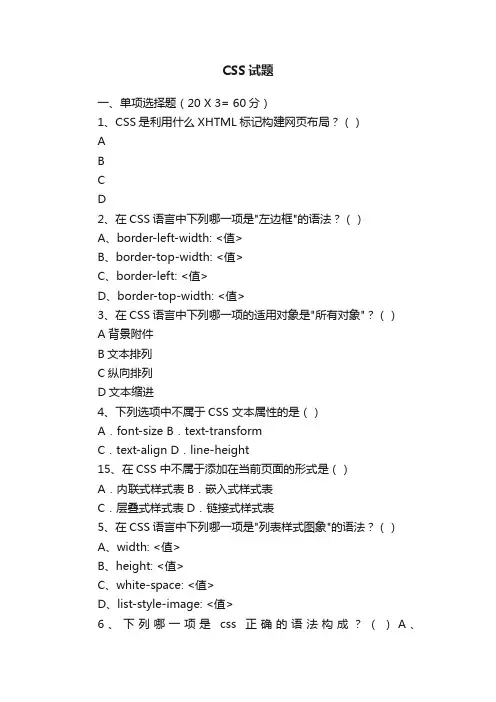 CSS 试题

一、单项选择题（20 X 3= 60 分）
1、CSS 是利用什么 XHTML 标记构建网页布局？（ ）
A
B
C
D
2、在 CSS 语言中下列哪一项是"左边框"的语法？（ ）
A、border-left-width: <值>
B、border-top-width: <值>
C、border-left: <值>
D、border-top-width: <值>
3、在 CSS 语言中下列哪一项的适用对象是"所有对象"？（ ）
A 背景附件
B 文本排列
C 纵向排列
D 文本缩进
4、下列选项中不属于 CSS 文本属性的是（ ）
A．font-size B．text-transform
C．text-align D．line-height
15、在 CSS 中不属于添加在当前页面的形式是（ ）
A．内联式样式表 B．嵌入式样式表
C．层叠式样式表 D．链接式样式表
5、在 CSS 语言中下列哪一项是"列表样式图象"的语法？（ ）
A、width: <值>
B、height: <值>
C、white-space: <值>
D、list-style-image: <值>
6、下列哪一项是 css 正确的语法构成？（ ）A、